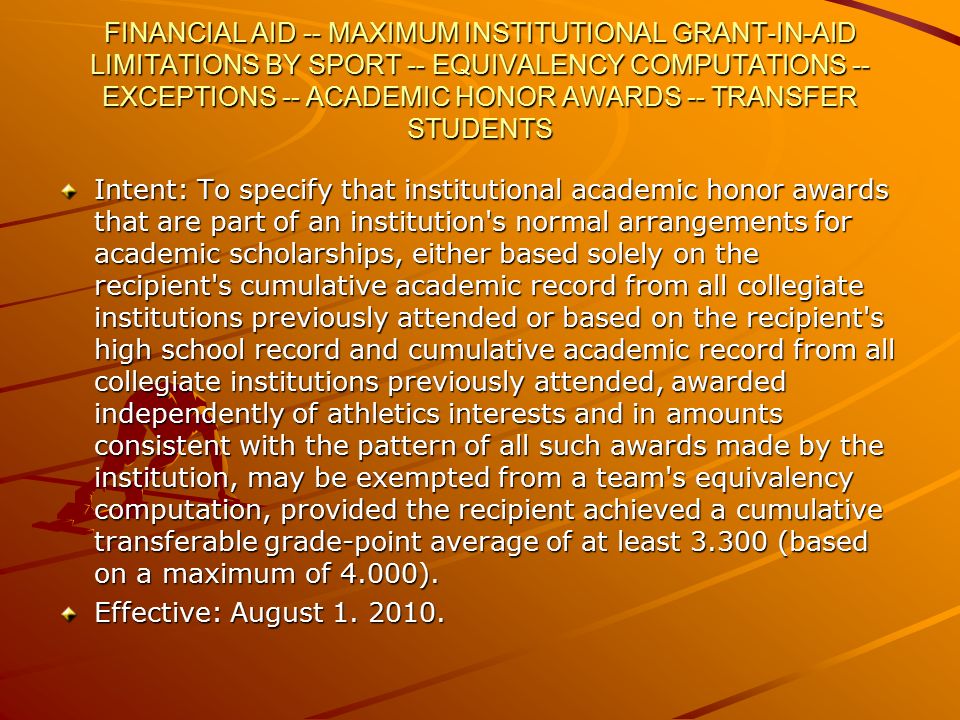 FINANCIAL AID -- MAXIMUM INSTITUTIONAL GRANT-IN-AID LIMITATIONS BY SPORT -- EQUIVALENCY COMPUTATIONS -- EXCEPTIONS -- ACADEMIC HONOR AWARDS -- TRANSFER STUDENTS

Intent: To specify that institutional academic honor awards that are part of an institution's normal arrangements for academic scholarships, either based solely on the recipient's cumulative academic record from all collegiate institutions previously attended or based on the recipient's high school record and cumulative academic record from all collegiate institutions previously attended, awarded independently of athletics interests and in amounts consistent with the pattern of all such awards made by the institution, may be exempted from a team's equivalency computation, provided the recipient achieved a cumulative transferable grade-point average of at least 3.300 (based on a maximum of 4.000).

Effective: August 1. 2010.